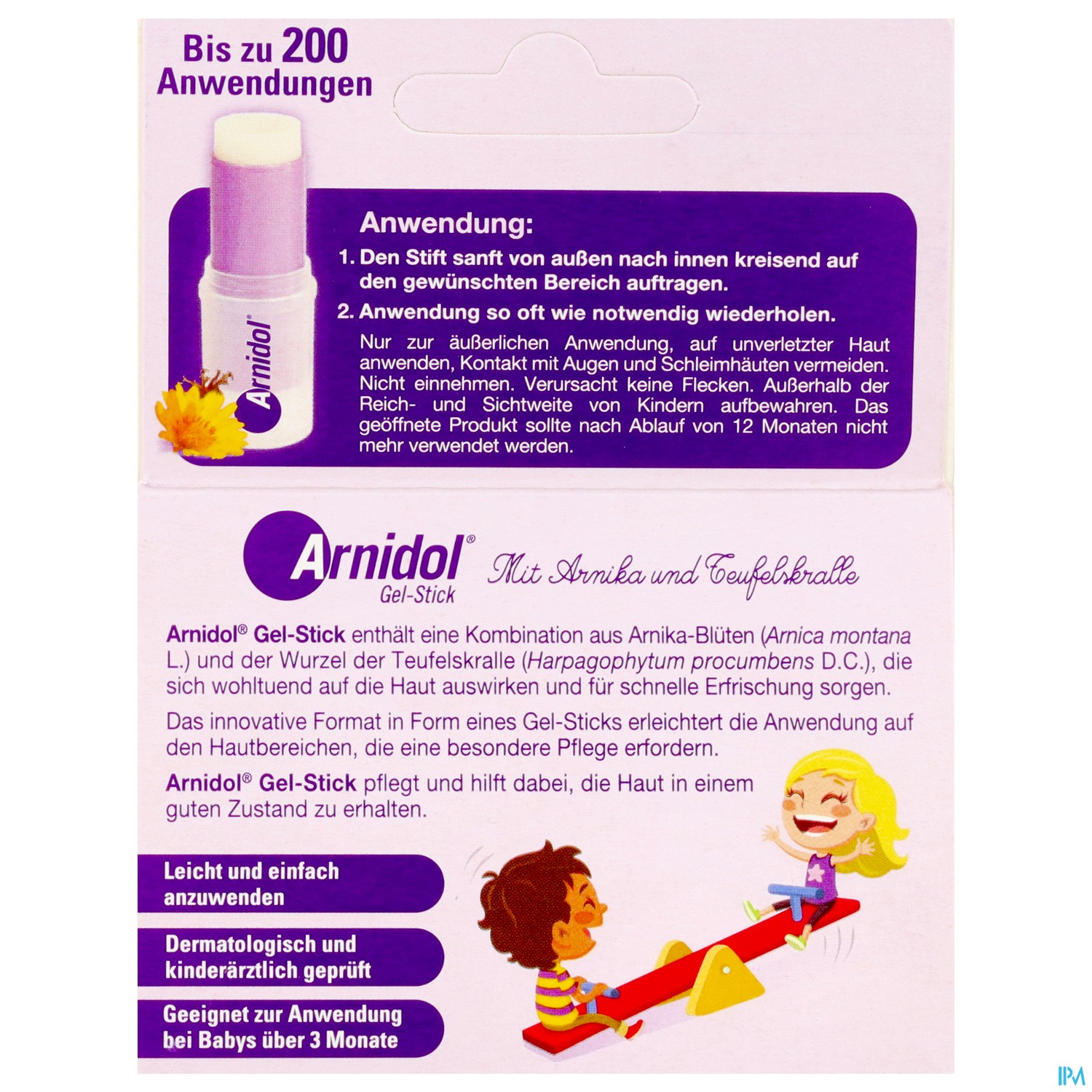 Bis zu 200 Anwendungen

Arnidol®

Anwendung:

1. Den Stift sanft von außen nach innen kreisend auf den gewünschten Bereich auftragen.

2. Anwendung so oft wie notwendig wiederholen.

Nur zur äußerlichen Anwendung, auf unverletzter Haut anwenden, Kontakt mit Augen und Schleimhäuten vermeiden. Nicht einnehmen. Verursacht keine Flecken. Außerhalb der Reich- und Sichtweite von Kindern aufbewahren. Das geöffnete Produkt sollte nach Ablauf von 12 Monaten nicht mehr verwendet werden.

Arnidol® Gel-Stick

Mit Arnika und Teufelskralle

Arnidol® Gel-Stick enthält eine Kombination aus Arnika-Blüten (Arnica montana L.) und der Wurzel der Teufelskralle (Harpagophytum procumbens D.C.), die sich wohltuend auf die Haut auswirken und für schnelle Erfrischung sorgen.

Das innovative Format in Form eines Gel-Sticks erleichtert die Anwendung auf den Hautbereichen, die eine besondere Pflege erfordern.

Arnidol® Gel-Stick pflegt und hilft dabei, die Haut in einem guten Zustand zu erhalten.

Leicht und einfach anzuwenden

Dermatologisch und kinderärztlich geprüft

Geeignet zur Anwendung bei Babys über 3 Monate

IPM